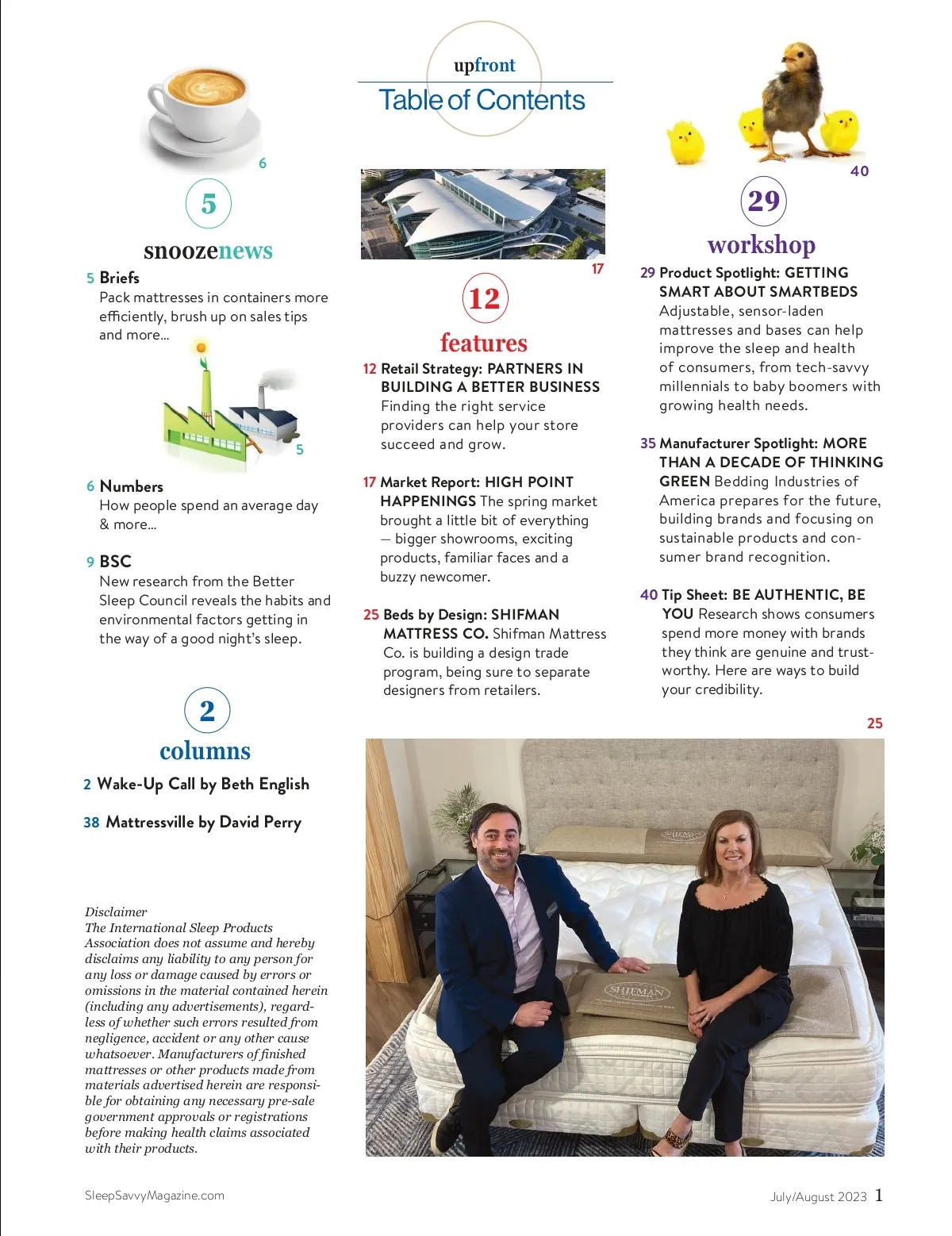 upfront
Table of Contents

6

5
snoozenews

5 Briefs
Pack mattresses in containers more efficiently, brush up on sales tips and more...

5

6 Numbers
How people spend an average day & more...

9 BSC
New research from the Better Sleep Council reveals the habits and environmental factors getting in the way of a good night's sleep.

2
columns

2 Wake-Up Call by Beth English

38 Mattressville by David Perry

Disclaimer
The International Sleep Products Association does not assume and hereby disclaims any liability to any person for any loss or damage caused by errors or omissions in the material contained herein (including any advertisements), regardless of whether such errors resulted from negligence, accident or any other cause whatsoever. Manufacturers of finished mattresses or other products made from materials advertised herein are responsible for obtaining any necessary pre-sale government approvals or registrations before making health claims associated with their products.

17

12
features

12 Retail Strategy: PARTNERS IN BUILDING A BETTER BUSINESS Finding the right service providers can help your store succeed and grow.

17 Market Report: HIGH POINT HAPPENINGS The spring market brought a little bit of everything — bigger showrooms, exciting products, familiar faces and a buzzy newcomer.

25 Beds by Design: SHIFMAN MATTRESS CO. Shifman Mattress Co. is building a design trade program, being sure to separate designers from retailers.

40

29
workshop

29 Product Spotlight: GETTING SMART ABOUT SMARTBEDS Adjustable, sensor-laden mattresses and bases can help improve the sleep and health of consumers, from tech-savvy millennials to baby boomers with growing health needs.

35 Manufacturer Spotlight: MORE THAN A DECADE OF THINKING GREEN Bedding Industries of America prepares for the future, building brands and focusing on sustainable products and consumer brand recognition.

40 Tip Sheet: BE AUTHENTIC, BE YOU Research shows consumers spend more money with brands they think are genuine and trustworthy. Here are ways to build your credibility.

25

SHIFMAN

SHIFMAN

SleepSavvyMagazine.com

July/August 2023 1